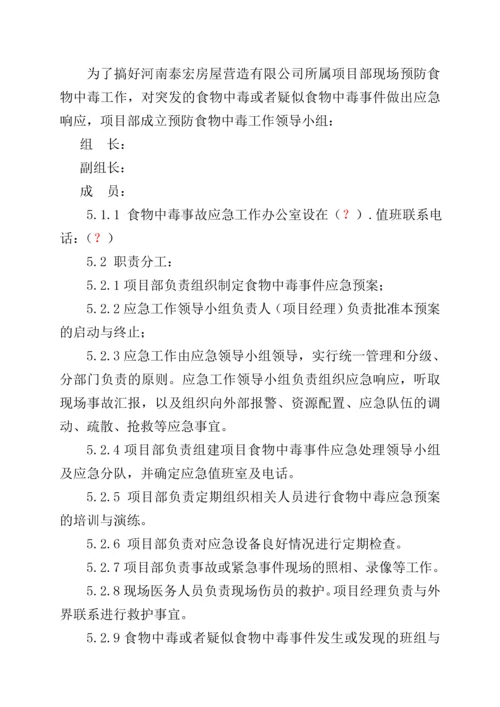 为了搞好河南泰宏房屋营造有限公司所属项目部现场预防食物中毒工作，对突发的食物中毒或者疑似食物中毒事件做出应急响应，项目部成立预防食物中毒工作领导小组：

组　长：

副组长：

成　员：

5.1.1 食物中毒事故应急工作办公室设在（？）.值班联系电话：（？）

5.2 职责分工：

5.2.1 项目部负责组织制定食物中毒事件应急预案；

5.2.2 应急工作领导小组负责人（项目经理）负责批准本预案的启动与终止；

5.2.3 应急工作由应急领导小组领导，实行统一管理和分级、分部门负责的原则。应急工作领导小组负责组织应急响应，听取现场事故汇报，以及组织向外部报警、资源配置、应急队伍的调动、疏散、抢救等应急事宜。

5.2.4 项目部负责组建项目食物中毒事件应急处理领导小组及应急分队，并确定应急值班室及电话。

5.2.5 项目部负责定期组织相关人员进行食物中毒应急预案的培训与演练。

5.2.6 项目部负责对应急设备良好情况进行定期检查。

5.2.7 项目部负责事故或紧急事件现场的照相、录像等工作。

5.2.8 现场医务人员负责现场伤员的救护。项目经理负责与外界联系进行救护事宜。

5.2.9 食物中毒或者疑似食物中毒事件发生或发现的班组与